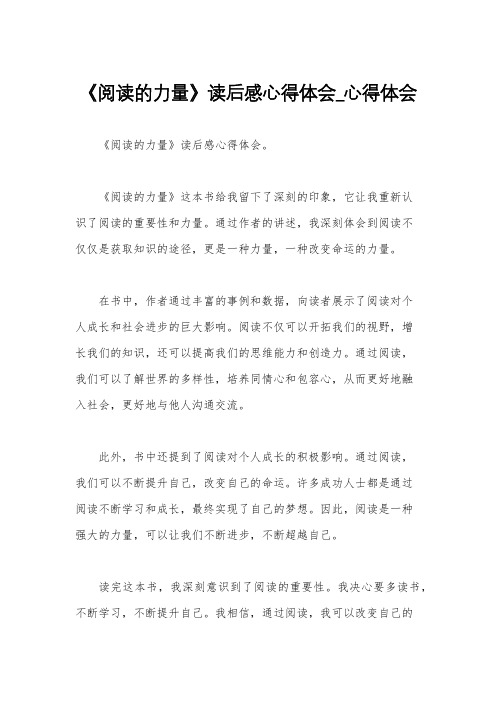 《阅读的力量》读后感心得体会_心得体会

《阅读的力量》读后感心得体会。

《阅读的力量》这本书给我留下了深刻的印象，它让我重新认识了阅读的重要性和力量。通过作者的讲述，我深刻体会到阅读不仅仅是获取知识的途径，更是一种力量，一种改变命运的力量。

在书中，作者通过丰富的事例和数据，向读者展示了阅读对个人成长和社会进步的巨大影响。阅读不仅可以开拓我们的视野，增长我们的知识，还可以提高我们的思维能力和创造力。通过阅读，我们可以了解世界的多样性，培养同情心和包容心，从而更好地融入社会，更好地与他人沟通交流。

此外，书中还提到了阅读对个人成长的积极影响。通过阅读，我们可以不断提升自己，改变自己的命运。许多成功人士都是通过阅读不断学习和成长，最终实现了自己的梦想。因此，阅读是一种强大的力量，可以让我们不断进步，不断超越自己。

读完这本书，我深刻意识到了阅读的重要性。我决心要多读书，不断学习，不断提升自己。我相信，通过阅读，我可以改变自己的